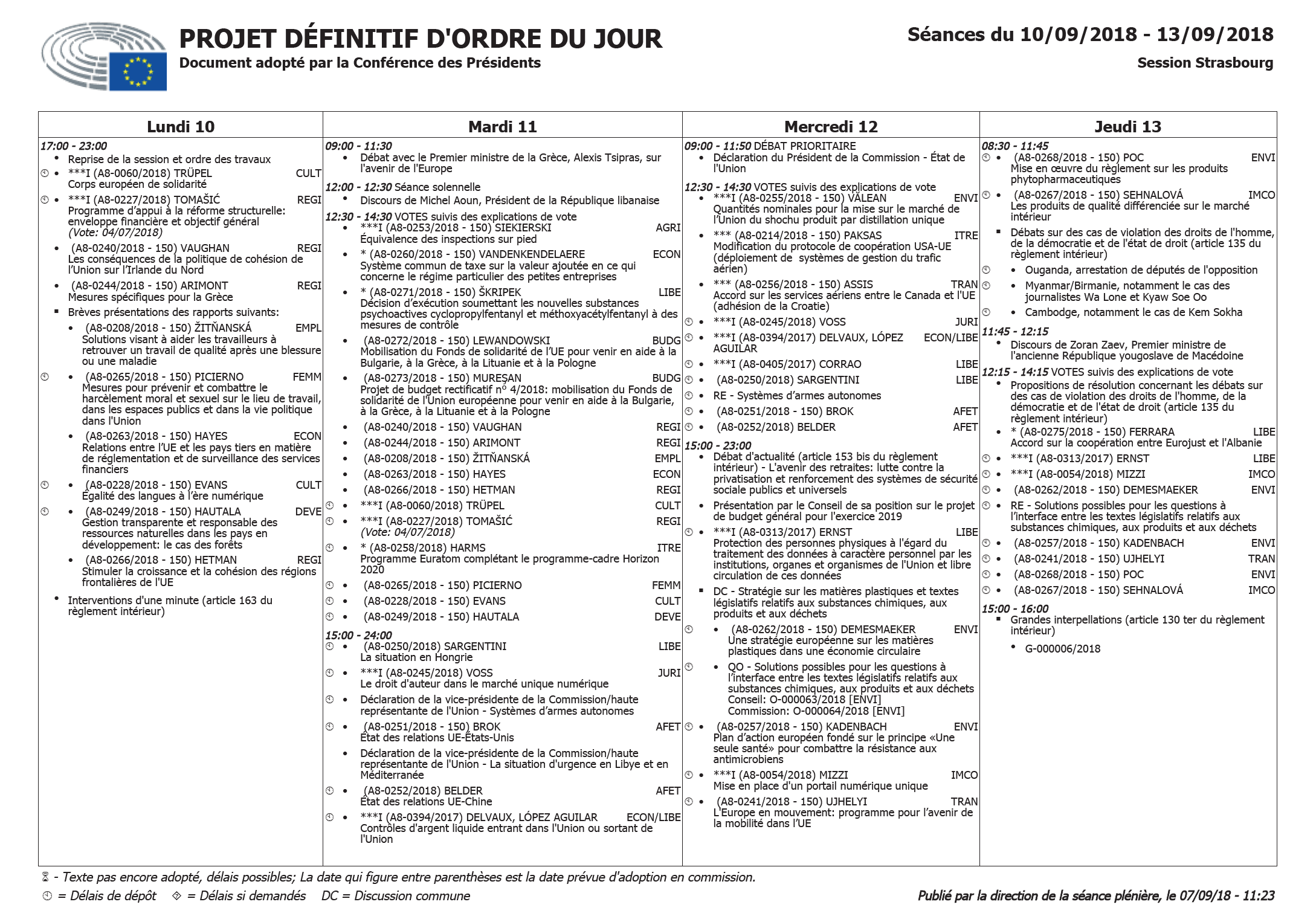 PROJET DÉFINITIF D'ORDRE DU JOUR
Document adopté par la Conférence des Présidents

Séances du 10/09/2018 - 13/09/2018
Session Strasbourg

Lundi 10

17:00 - 23:00
• Reprise de la session et ordre des travaux
• ***I (A8-0060/2018) TRÜPEL CULT
Corps européen de solidarité
• ***I (A8-0227/2018) TOMAŠIĆ REGI
Programme d'appui à la réforme structurelle: enveloppe financière et objectif général
(Vote: 04/07/2018)
• (A8-0240/2018 - 150) VAUGHAN REGI
Les conséquences de la politique de cohésion de l'Union sur l'Irlande du Nord
• (A8-0244/2018 - 150) ARIMONT REGI
Mesures spécifiques pour la Grèce
▪ Brèves présentations des rapports suivants:
• (A8-0208/2018 - 150) ŽITŇANSKÁ EMPL
Solutions visant à aider les travailleurs à retrouver un travail de qualité après une blessure ou une maladie
• (A8-0265/2018 - 150) PICIERNO FEMM
Mesures pour prévenir et combattre le harcèlement moral et sexuel sur le lieu de travail, dans les espaces publics et dans la vie politique dans l'Union
• (A8-0263/2018 - 150) HAYES ECON
Relations entre l'UE et les pays tiers en matière de réglementation et de surveillance des services financiers
• (A8-0228/2018 - 150) EVANS CULT
Égalité des langues à l'ère numérique
• (A8-0249/2018 - 150) HAUTALA DEVE
Gestion transparente et responsable des ressources naturelles dans les pays en développement: le cas des forêts
• (A8-0266/2018 - 150) HETMAN REGI
Stimuler la croissance et la cohésion des régions frontalières de l'UE
• Interventions d'une minute (article 163 du règlement intérieur)

Mardi 11

09:00 - 11:30
• Débat avec le Premier ministre de la Grèce, Alexis Tsipras, sur l'avenir de l'Europe
12:00 - 12:30 Séance solennelle
• Discours de Michel Aoun, Président de la République libanaise
12:30 - 14:30 VOTES suivis des explications de vote
• ***I (A8-0253/2018 - 150) SIEKIERSKI AGRI
Équivalence des inspections sur pied
• * (A8-0260/2018 - 150) VANDENKENDELAERE ECON
Système commun de taxe sur la valeur ajoutée en ce qui concerne le régime particulier des petites entreprises
• * (A8-0271/2018 - 150) ŠKRIPEK LIBE
Décision d'exécution soumettant les nouvelles substances psychoactives cyclopropylfentanyl et méthoxyacétylfentanyl à des mesures de contrôle
• (A8-0272/2018 - 150) LEWANDOWSKI BUDG
Mobilisation du Fonds de solidarité de l'UE pour venir en aide à la Bulgarie, à la Grèce, à la Lituanie et à la Pologne
• (A8-0273/2018 - 150) MUREŞAN BUDG
Projet de budget rectificatif n° 4/2018: mobilisation du Fonds de solidarité de l'Union européenne pour venir en aide à la Bulgarie, à la Grèce, à la Lituanie et à la Pologne
• (A8-0240/2018 - 150) VAUGHAN REGI
• (A8-0244/2018 - 150) ARIMONT REGI
• (A8-0208/2018 - 150) ŽITŇANSKÁ EMPL
• (A8-0263/2018 - 150) HAYES ECON
• (A8-0266/2018 - 150) HETMAN REGI
• ***I (A8-0060/2018) TRÜPEL CULT
• ***I (A8-0227/2018) TOMAŠIĆ REGI
(Vote: 04/07/2018)
• * (A8-0258/2018) HARMS ITRE
Programme Euratom complétant le programme-cadre Horizon 2020
• (A8-0265/2018 - 150) PICIERNO FEMM
• (A8-0228/2018 - 150) EVANS CULT
• (A8-0249/2018 - 150) HAUTALA DEVE
15:00 - 24:00
• (A8-0250/2018) SARGENTINI LIBE
La situation en Hongrie
• ***I (A8-0245/2018) VOSS JURI
Le droit d'auteur dans le marché unique numérique
• Déclaration de la vice-présidente de la Commission/haute représentante de l'Union - Systèmes d'armes autonomes
• (A8-0251/2018 - 150) BROK AFET
État des relations UE-États-Unis
• Déclaration de la vice-présidente de la Commission/haute représentante de l'Union - La situation d'urgence en Libye et en Méditerranée
• (A8-0252/2018) BELDER AFET
État des relations UE-Chine
• ***I (A8-0394/2017) DELVAUX, LÓPEZ AGUILAR ECON/LIBE
Contrôles d'argent liquide entrant dans l'Union ou sortant de l'Union

Mercredi 12

09:00 - 11:50 DÉBAT PRIORITAIRE
• Déclaration du Président de la Commission - État de l'Union
12:30 - 14:30 VOTES suivis des explications de vote
• ***I (A8-0255/2018 - 150) VĂLEAN ENVI
Quantités nominales pour la mise sur le marché de l'Union du shochu produit par distillation unique
• *** (A8-0214/2018 - 150) PAKSAS ITRE
Modification du protocole de coopération USA-UE (déploiement de systèmes de gestion du trafic aérien)
• *** (A8-0256/2018 - 150) ASSIS TRAN
Accord sur les services aériens entre le Canada et l'UE (adhésion de la Croatie)
• ***I (A8-0245/2018) VOSS JURI
• ***I (A8-0394/2017) DELVAUX, LÓPEZ AGUILAR ECON/LIBE
• ***I (A8-0405/2017) CORRAO LIBE
• (A8-0250/2018) SARGENTINI LIBE
• RE - Systèmes d'armes autonomes
• (A8-0251/2018 - 150) BROK AFET
• (A8-0252/2018) BELDER AFET
15:00 - 23:00
• Débat d'actualité (article 153 bis du règlement intérieur) - L'avenir des retraites: lutte contre la privatisation et renforcement des systèmes de sécurité sociale publics et universels
• Présentation par le Conseil de sa position sur le projet de budget général pour l'exercice 2019
• ***I (A8-0313/2017) ERNST LIBE
Protection des personnes physiques à l'égard du traitement des données à caractère personnel par les institutions, organes et organismes de l'Union et libre circulation de ces données
▪ DC - Stratégie sur les matières plastiques et textes législatifs relatifs aux substances chimiques, aux produits et aux déchets
• (A8-0262/2018 - 150) DEMESMAEKER ENVI
Une stratégie européenne sur les matières plastiques dans une économie circulaire
• QO - Solutions possibles pour les questions à l'interface entre les textes législatifs relatifs aux substances chimiques, aux produits et aux déchets
Conseil: O-000063/2018 [ENVI]
Commission: O-000064/2018 [ENVI]
• (A8-0257/2018 - 150) KADENBACH ENVI
Plan d'action européen fondé sur le principe «Une seule santé» pour combattre la résistance aux antimicrobiens
• ***I (A8-0054/2018) MIZZI IMCO
Mise en place d'un portail numérique unique
• (A8-0241/2018 - 150) UJHELYI TRAN
L'Europe en mouvement: programme pour l'avenir de la mobilité dans l'UE

Jeudi 13

08:30 - 11:45
• (A8-0268/2018 - 150) POC ENVI
Mise en œuvre du règlement sur les produits phytopharmaceutiques
• (A8-0267/2018 - 150) SEHNALOVÁ IMCO
Les produits de qualité différenciée sur le marché intérieur
▪ Débats sur des cas de violation des droits de l'homme, de la démocratie et de l'état de droit (article 135 du règlement intérieur)
• Ouganda, arrestation de députés de l'opposition
• Myanmar/Birmanie, notamment le cas des journalistes Wa Lone et Kyaw Soe Oo
• Cambodge, notamment le cas de Kem Sokha
11:45 - 12:15
• Discours de Zoran Zaev, Premier ministre de l'ancienne République yougoslave de Macédoine
12:15 - 14:15 VOTES suivis des explications de vote
• Propositions de résolution concernant les débats sur des cas de violation des droits de l'homme, de la démocratie et de l'état de droit (article 135 du règlement intérieur)
• * (A8-0275/2018 - 150) FERRARA LIBE
Accord sur la coopération entre Eurojust et l'Albanie
• ***I (A8-0313/2017) ERNST LIBE
• ***I (A8-0054/2018) MIZZI IMCO
• (A8-0262/2018 - 150) DEMESMAEKER ENVI
• RE - Solutions possibles pour les questions à l'interface entre les textes législatifs relatifs aux substances chimiques, aux produits et aux déchets
• (A8-0257/2018 - 150) KADENBACH ENVI
• (A8-0241/2018 - 150) UJHELYI TRAN
• (A8-0268/2018 - 150) POC ENVI
• (A8-0267/2018 - 150) SEHNALOVÁ IMCO
15:00 - 16:00
▪ Grandes interpellations (article 130 ter du règlement intérieur)
• G-000006/2018

- Texte pas encore adopté, délais possibles; La date qui figure entre parenthèses est la date prévue d'adoption en commission.
= Délais de dépôt = Délais si demandés DC = Discussion commune
Publié par la direction de la séance plénière, le 07/09/18 - 11:23